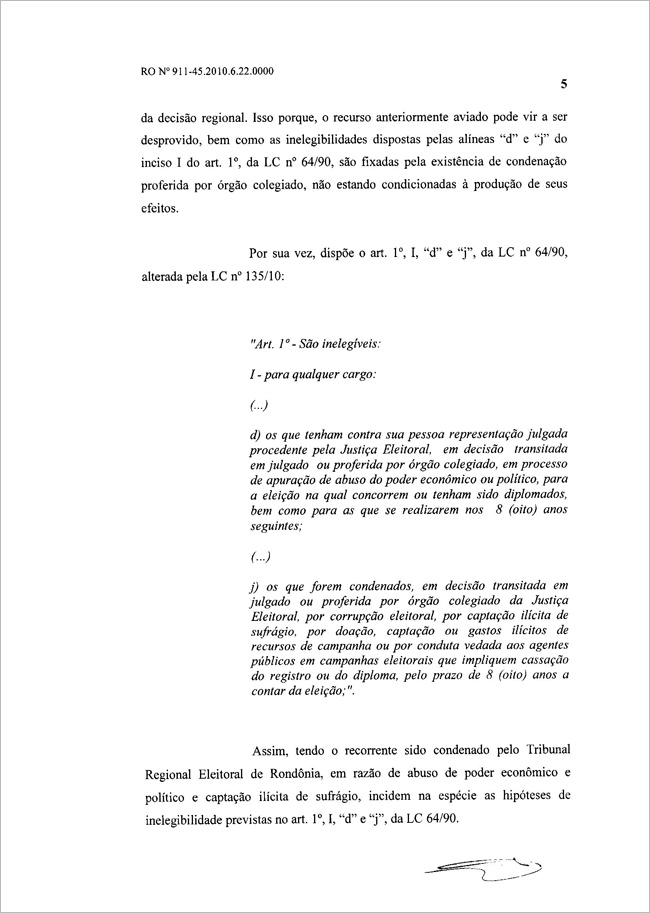 RO Nº 911-45.2010.6.22.0000

5

da decisão regional. Isso porque, o recurso anteriormente aviado pode vir a ser desprovido, bem como as inelegibilidades dispostas pelas alíneas "d" e "j" do inciso I do art. 1º, da LC nº 64/90, são fixadas pela existência de condenação proferida por órgão colegiado, não estando condicionadas à produção de seus efeitos.

Por sua vez, dispõe o art. 1º, I, "d" e "j", da LC nº 64/90, alterada pela LC nº 135/10:

"Art. 1º - São inelegíveis:

I - para qualquer cargo:

(...)

d) os que tenham contra sua pessoa representação julgada procedente pela Justiça Eleitoral, em decisão transitada em julgado ou proferida por órgão colegiado, em processo de apuração de abuso do poder econômico ou político, para a eleição na qual concorrem ou tenham sido diplomados, bem como para as que se realizarem nos 8 (oito) anos seguintes;

(...)

j) os que forem condenados, em decisão transitada em julgado ou proferida por órgão colegiado da Justiça Eleitoral, por corrupção eleitoral, por captação ilícita de sufrágio, por doação, captação ou gastos ilícitos de recursos de campanha ou por conduta vedada aos agentes públicos em campanhas eleitorais que impliquem cassação do registro ou do diploma, pelo prazo de 8 (oito) anos a contar da eleição;".

Assim, tendo o recorrente sido condenado pelo Tribunal Regional Eleitoral de Rondônia, em razão de abuso de poder econômico e político e captação ilícita de sufrágio, incidem na espécie as hipóteses de inelegibilidade previstas no art. 1º, I, "d" e "j", da LC 64/90.